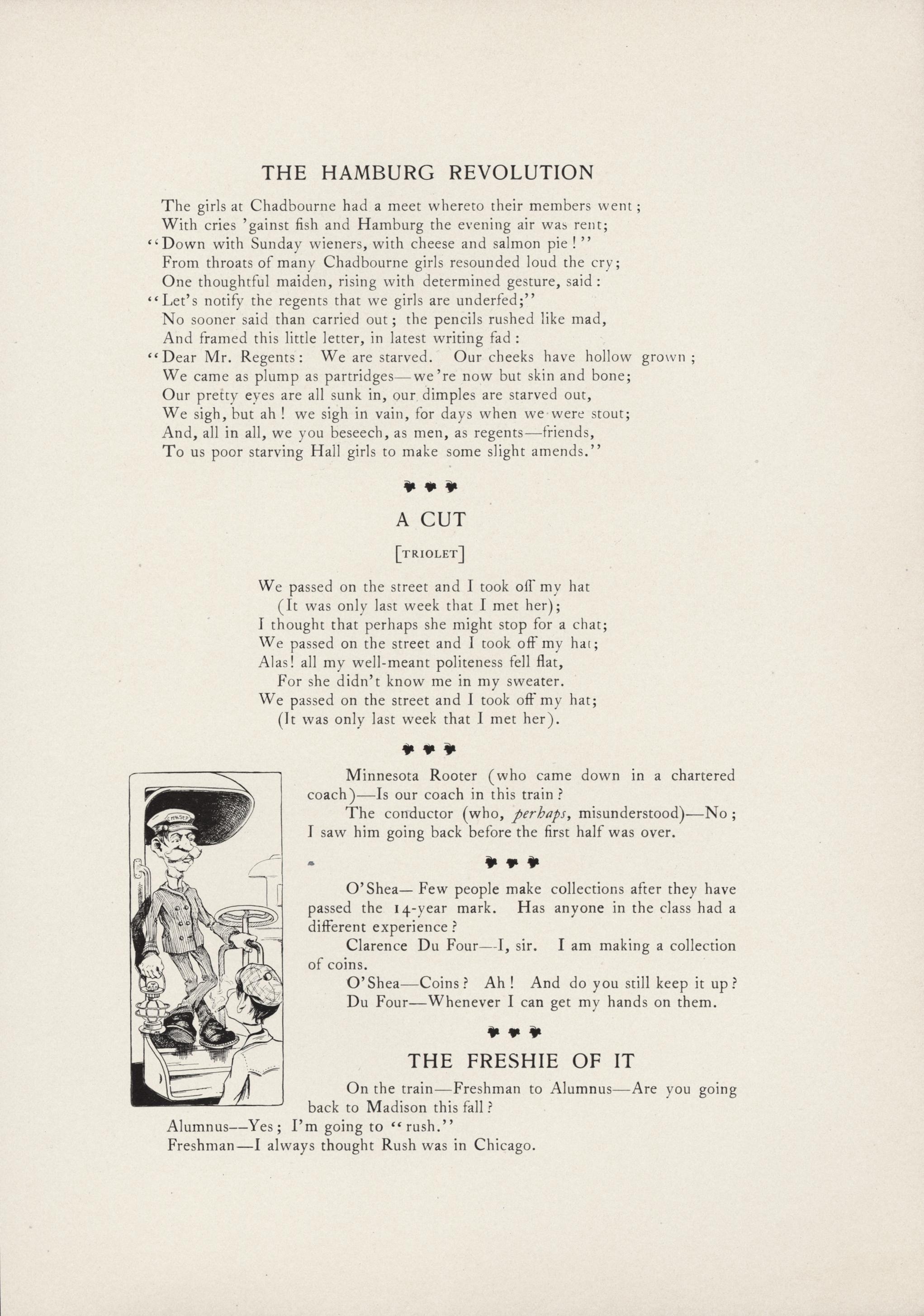 THE HAMBURG REVOLUTION

The girls at Chadbourne had a meet whereto their members went;
With cries 'gainst fish and Hamburg the evening air was rent;
"Down with Sunday wieners, with cheese and salmon pie!"
From throats of many Chadbourne girls resounded loud the cry;
One thoughtful maiden, rising with determined gesture, said:
"Let's notify the regents that we girls are underfed;"
No sooner said than carried out; the pencils rushed like mad,
And framed this little letter, in latest writing fad:
"Dear Mr. Regents: We are starved. Our cheeks have hollow grown;
We came as plump as partridges—we're now but skin and bone;
Our pretty eyes are all sunk in, our dimples are starved out,
We sigh, but ah! we sigh in vain, for days when we were stout;
And, all in all, we you beseech, as men, as regents—friends,
To us poor starving Hall girls to make some slight amends."

A CUT

[TRIOLET]

We passed on the street and I took off my hat
(It was only last week that I met her);
I thought that perhaps she might stop for a chat;
We passed on the street and I took off my hat;
Alas! all my well-meant politeness fell flat,
For she didn't know me in my sweater.
We passed on the street and I took off my hat;
(It was only last week that I met her).

Minnesota Rooter (who came down in a chartered coach)—Is our coach in this train?

The conductor (who, perhaps, misunderstood)—No; I saw him going back before the first half was over.

O'Shea— Few people make collections after they have passed the 14-year mark. Has anyone in the class had a different experience?

Clarence Du Four—I, sir. I am making a collection of coins.

O'Shea—Coins? Ah! And do you still keep it up?

Du Four—Whenever I can get my hands on them.

THE FRESHIE OF IT

On the train—Freshman to Alumnus—Are you going back to Madison this fall?

Alumnus—Yes; I'm going to "rush."

Freshman—I always thought Rush was in Chicago.